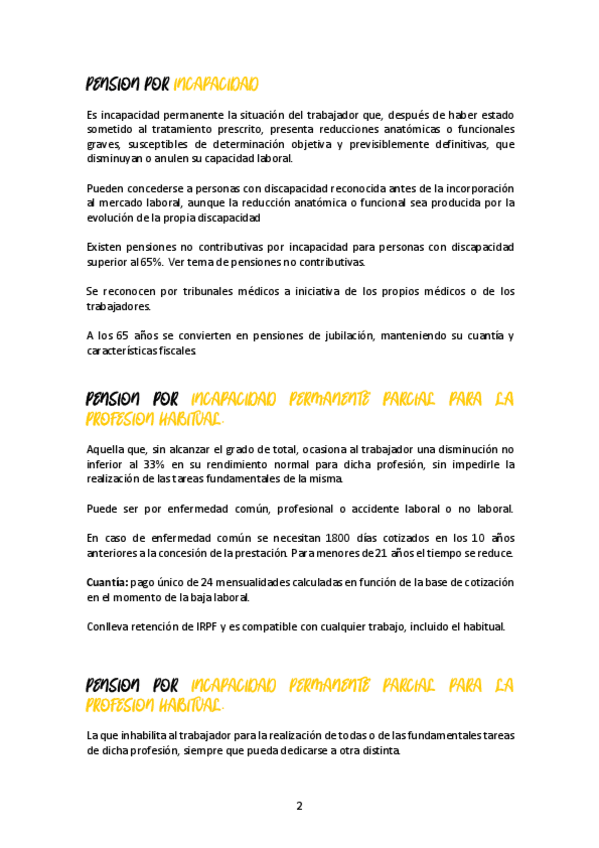 PENSION POR INCAPACIDAD

Es incapacidad permanente la situación del trabajador que, después de haber estado sometido al tratamiento prescrito, presenta reducciones anatómicas o funcionales graves, susceptibles de determinación objetiva y previsiblemente definitivas, que disminuyan o anulen su capacidad laboral.

Pueden concederse a personas con discapacidad reconocida antes de la incorporación al mercado laboral, aunque la reducción anatómica o funcional sea producida por la evolución de la propia discapacidad

Existen pensiones no contributivas por incapacidad para personas con discapacidad superior al 65%. Ver tema de pensiones no contributivas.

Se reconocen por tribunales médicos a iniciativa de los propios médicos o de los trabajadores.

A los 65 años se convierten en pensiones de jubilación, manteniendo su cuantía y características fiscales.

PENSION POR INCAPACIDAD PERMANENTE PARCIAL PARA LA PROFESION HABITUAL.

Aquella que, sin alcanzar el grado de total, ocasiona al trabajador una disminución no inferior al 33% en su rendimiento normal para dicha profesión, sin impedirle la realización de las tareas fundamentales de la misma.

Puede ser por enfermedad común, profesional o accidente laboral o no laboral.

En caso de enfermedad común se necesitan 1800 días cotizados en los 10 años anteriores a la concesión de la prestación. Para menores de 21 años el tiempo se reduce.

Cuantía: pago único de 24 mensualidades calculadas en función de la base de cotización en el momento de la baja laboral.

Conlleva retención de IRPF y es compatible con cualquier trabajo, incluido el habitual.

PENSION POR INCAPACIDAD PERMANENTE PARCIAL PARA LA PROFESION HABITUAL.

La que inhabilita al trabajador para la realización de todas o de las fundamentales tareas de dicha profesión, siempre que pueda dedicarse a otra distinta.

2